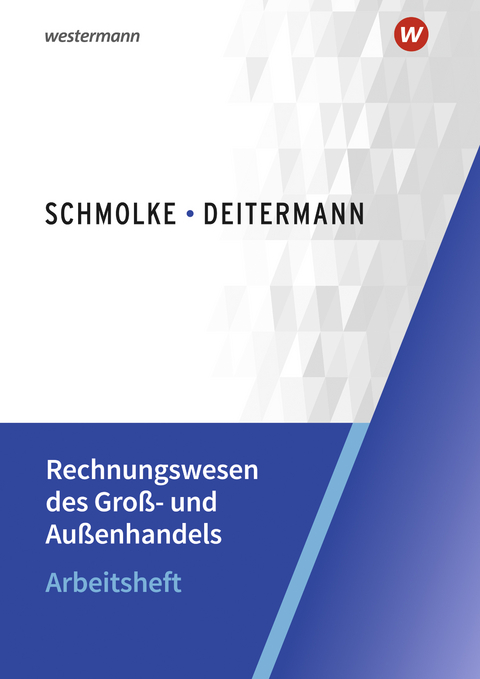 westermann

W

SCHMOLKE • DEITERMANN

Rechnungswesen des Groß- und Außenhandels

Arbeitsheft